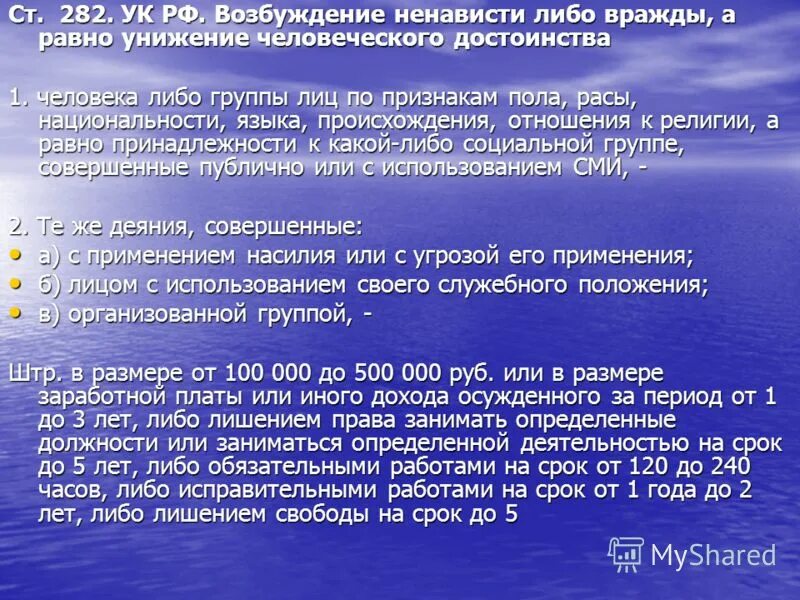 Ст. 282. УК РФ. Возбуждение ненависти либо вражды, а равно унижение человеческого достоинства

1. человека либо группы лиц по признакам пола, расы, национальности, языка, происхождения, отношения к религии, а равно принадлежности к какой-либо социальной группе, совершенные публично или с использованием СМИ, -

2. Те же деяния, совершенные:
• а) с применением насилия или с угрозой его применения;
• б) лицом с использованием своего служебного положения;
• в) организованной группой, -

Штр. в размере от 100 000 до 500 000 руб. или в размере заработной платы или иного дохода осужденного за период от 1 до 3 лет, либо лишением права занимать определенные должности или заниматься определенной деятельностью на срок до 5 лет, либо обязательными работами на срок от 120 до 240 часов, либо исправительными работами на срок от 1 года до 2 лет, либо лишением свободы на срок до 5

MyShared